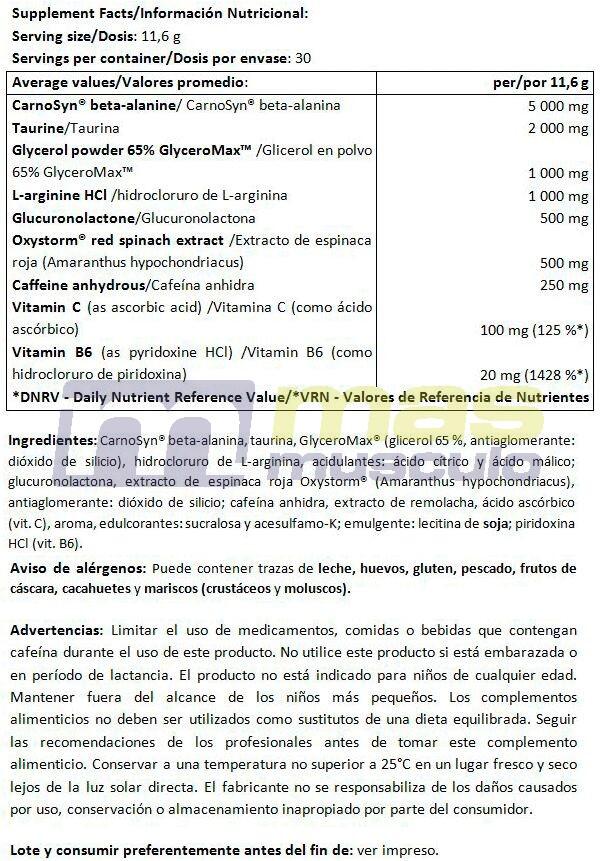 Supplement Facts/Información Nutricional:
Serving size/Dosis: 11,6 g
Servings per container/Dosis por envase: 30

| Average values/Valores promedio: | per/por 11,6 g |
|---|---|
| CarnoSyn® beta-alanine/ CarnoSyn® beta-alanina | 5 000 mg |
| Taurine/Taurina | 2 000 mg |
| Glycerol powder 65% GlyceroMax™ /Glicerol en polvo 65% GlyceroMax™ | 1 000 mg |
| L-arginine HCl /hidrocloruro de L-arginina | 1 000 mg |
| Glucuronolactone/Glucuronolactona | 500 mg |
| Oxystorm® red spinach extract /Extracto de espinaca roja (Amaranthus hypochondriacus) | 500 mg |
| Caffeine anhydrous/Cafeína anhidra | 250 mg |
| Vitamin C (as ascorbic acid) /Vitamina C (como ácido ascórbico) | 100 mg (125 %*) |
| Vitamin B6 (as pyridoxine HCl) /Vitamin B6 (como hidrocloruro de piridoxina) | 20 mg (1428 %*) |
| *DNRV - Daily Nutrient Reference Value/*VRN - Valores de Referencia de Nutrientes | |

Ingredientes: CarnoSyn® beta-alanina, taurina, GlyceroMax® (glicerol 65 %, antiaglomerante: dióxido de silicio), hidrocloruro de L-arginina, acidulantes: ácido cítrico y ácido málico; glucuronolactona, extracto de espinaca roja Oxystorm® (Amaranthus hypochondriacus), antiaglomerante: dióxido de silicio; cafeína anhidra, extracto de remolacha, ácido ascórbico (vit. C), aroma, edulcorantes: sucralosa y acesulfamo-K; emulgente: lecitina de soja; piridoxina HCl (vit. B6).

Aviso de alérgenos: Puede contener trazas de leche, huevos, gluten, pescado, frutos de cáscara, cacahuetes y mariscos (crustáceos y moluscos).

Advertencias: Limitar el uso de medicamentos, comidas o bebidas que contengan cafeína durante el uso de este producto. No utilice este producto si está embarazada o en período de lactancia. El producto no está indicado para niños de cualquier edad. Mantener fuera del alcance de los niños más pequeños. Los complementos alimenticios no deben ser utilizados como sustitutos de una dieta equilibrada. Seguir las recomendaciones de los profesionales antes de tomar este complemento alimenticio. Conservar a una temperatura no superior a 25°C en un lugar fresco y seco lejos de la luz solar directa. El fabricante no se responsabiliza de los daños causados por uso, conservación o almacenamiento inapropiado por parte del consumidor.

Lote y consumir preferentemente antes del fin de: ver impreso.

mas musculo